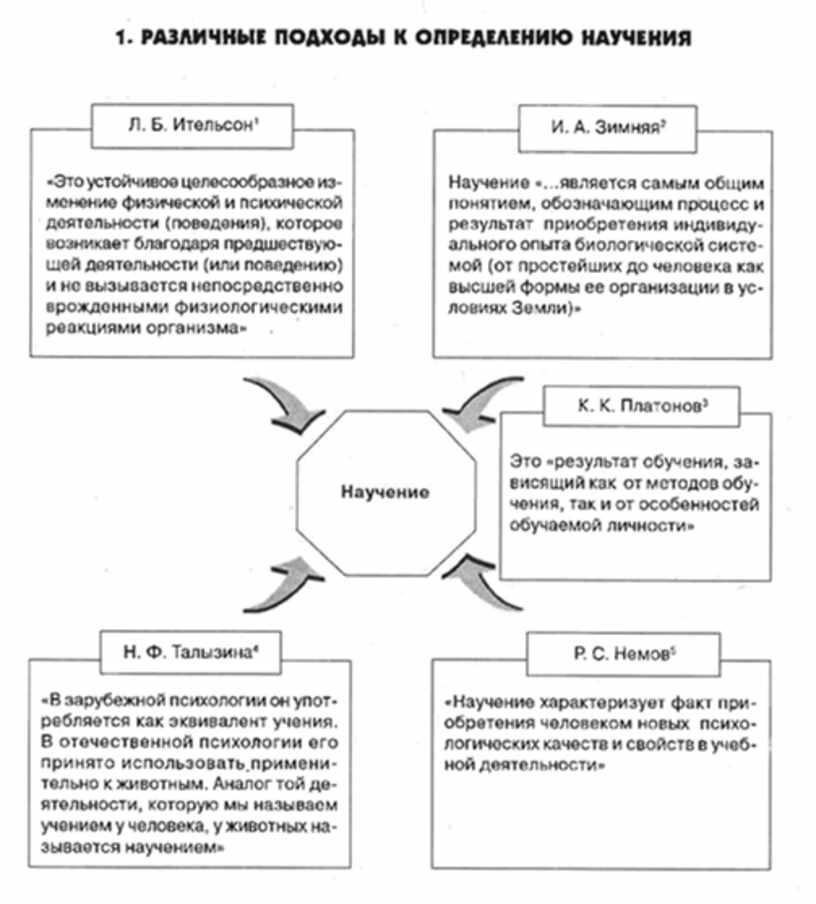 1. РАЗЛИЧНЫЕ ПОДХОДЫ К ОПРЕДЕЛЕНИЮ НАУЧЕНИЯ

Л. Б. Ительсон$^1$

«Это устойчивое целесообразное изменение физической и психической деятельности (поведения), которое возникает благодаря предшествующей деятельности (или поведению) и не вызывается непосредственно врожденными физиологическими реакциями организма»

И. А. Зимняя$^2$

Научение «...является самым общим понятием, обозначающим процесс и результат приобретения индивидуального опыта биологической системой (от простейших до человека как высшей формы ее организации в условиях Земли)»

К. К. Платонов$^3$

Это «результат обучения, зависящий как от методов обучения, так и от особенностей обучаемой личности»

Научение

Н. Ф. Талызина$^4$

«В зарубежной психологии он употребляется как эквивалент учения. В отечественной психологии его принято использовать применительно к животным. Аналог той деятельности, которую мы называем учением у человека, у животных называется научением»

Р. С. Немов$^5$

«Научение характеризует факт приобретения человеком новых психологических качеств и свойств в учебной деятельности»